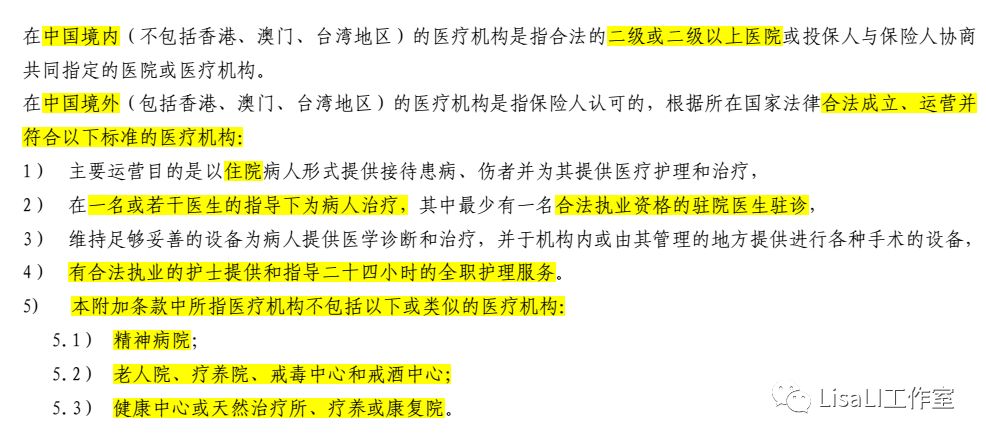 在中国境内（不包括香港、澳门、台湾地区）的医疗机构是指合法的二级或二级以上医院或投保人与保险人协商共同指定的医院或医疗机构。

在中国境外（包括香港、澳门、台湾地区）的医疗机构是指保险人认可的，根据所在国家法律合法成立、运营并符合以下标准的医疗机构：

1） 主要运营目的是以住院病人形式提供接待患病、伤者并为其提供医疗护理和治疗，

2） 在一名或若干医生的指导下为病人治疗，其中最少有一名合法执业资格的驻院医生驻诊，

3） 维持足够妥善的设备为病人提供医学诊断和治疗，并于机构内或由其管理的地方提供进行各种手术的设备，

4） 有合法执业的护士提供和指导二十四小时的全职护理服务。

5） 本附加条款中所指医疗机构不包括以下或类似的医疗机构：

5.1） 精神病院；

5.2） 老人院、疗养院、戒毒中心和戒酒中心；

5.3） 健康中心或天然治疗所、疗养或康复院。

LisaLI工作室